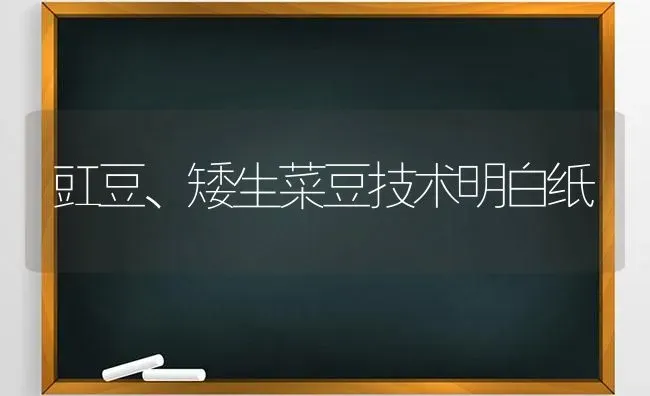 豇豆、矮生菜豆技术明白纸